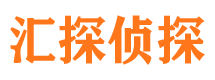 汇探侦探